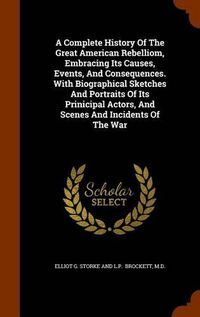 A Complete History Of The Great American Rebelliom, Embracing Its Causes, Events, And Consequences. With Biographical Sketches And Portraits Of Its Prinicipal Actors, And Scenes And Incidents Of The War

Scholar SELECT

ELLIOT G. STORKE AND L.P. BROCKETT, M.D.